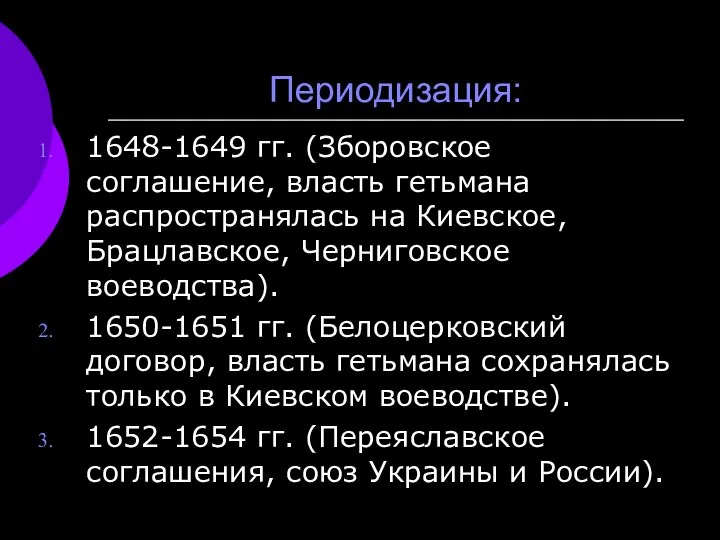 Периодизация:

1. 1648-1649 гг. (Зборовское соглашение, власть гетьмана распространялась на Киевское, Брацлавское, Черниговское воеводства).
2. 1650-1651 гг. (Белоцерковский договор, власть гетьмана сохранялась только в Киевском воеводстве).
3. 1652-1654 гг. (Переяславское соглашения, союз Украины и России).